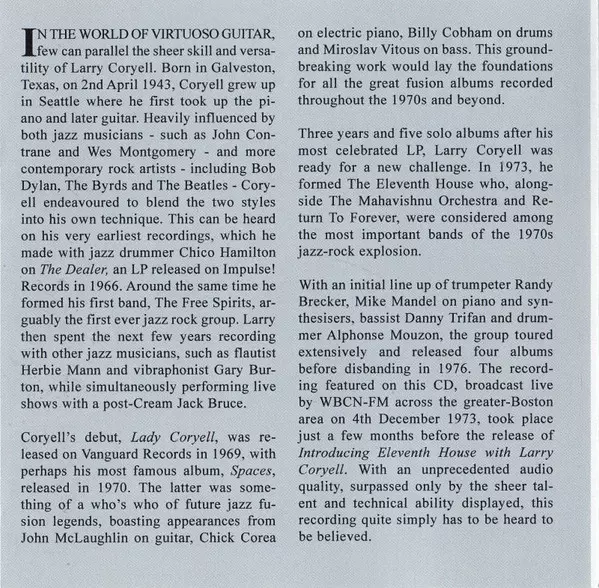 IN THE WORLD OF VIRTUOSO GUITAR, few can parallel the sheer skill and versatility of Larry Coryell. Born in Galveston, Texas, on 2nd April 1943, Coryell grew up in Seattle where he first took up the piano and later guitar. Heavily influenced by both jazz musicians - such as John Contrane and Wes Montgomery - and more contemporary rock artists - including Bob Dylan, The Byrds and The Beatles - Coryell endeavoured to blend the two styles into his own technique. This can be heard on his very earliest recordings, which he made with jazz drummer Chico Hamilton on The Dealer, an LP released on Impulse! Records in 1966. Around the same time he formed his first band, The Free Spirits, arguably the first ever jazz rock group. Larry then spent the next few years recording with other jazz musicians, such as flautist Herbie Mann and vibraphonist Gary Burton, while simultaneously performing live shows with a post-Cream Jack Bruce.

Coryell's debut, Lady Coryell, was released on Vanguard Records in 1969, with perhaps his most famous album, Spaces, released in 1970. The latter was something of a who's who of future jazz fusion legends, boasting appearances from John McLaughlin on guitar, Chick Corea on electric piano, Billy Cobham on drums and Miroslav Vitous on bass. This groundbreaking work would lay the foundations for all the great fusion albums recorded throughout the 1970s and beyond.

Three years and five solo albums after his most celebrated LP, Larry Coryell was ready for a new challenge. In 1973, he formed The Eleventh House who, alongside The Mahavishnu Orchestra and Return To Forever, were considered among the most important bands of the 1970s jazz-rock explosion.

With an initial line up of trumpeter Randy Brecker, Mike Mandel on piano and synthesisers, bassist Danny Trifan and drummer Alphonse Mouzon, the group toured extensively and released four albums before disbanding in 1976. The recording featured on this CD, broadcast live by WBCN-FM across the greater-Boston area on 4th December 1973, took place just a few months before the release of Introducing Eleventh House with Larry Coryell. With an unprecedented audio quality, surpassed only by the sheer talent and technical ability displayed, this recording quite simply has to be heard to be believed.